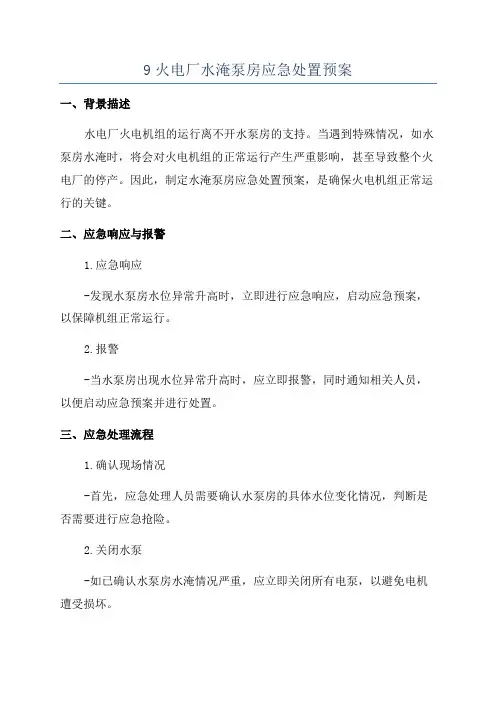 9 火电厂水淹泵房应急处置预案

一、背景描述

水电厂火电机组的运行离不开水泵房的支持。当遇到特殊情况，如水泵房水淹时，将会对火电机组的正常运行产生严重影响，甚至导致整个火电厂的停产。因此，制定水淹泵房应急处置预案，是确保火电机组正常运行的关键。

二、应急响应与报警

1.应急响应

-发现水泵房水位异常升高时，立即进行应急响应，启动应急预案，以保障机组正常运行。

2.报警

-当水泵房出现水位异常升高时，应立即报警，同时通知相关人员，以便启动应急预案并进行处置。

三、应急处理流程

1.确认现场情况

-首先，应急处理人员需要确认水泵房的具体水位变化情况，判断是否需要进行应急抢险。

2.关闭水泵

-如已确认水泵房水淹情况严重，应立即关闭所有电泵，以避免电机遭受损坏。